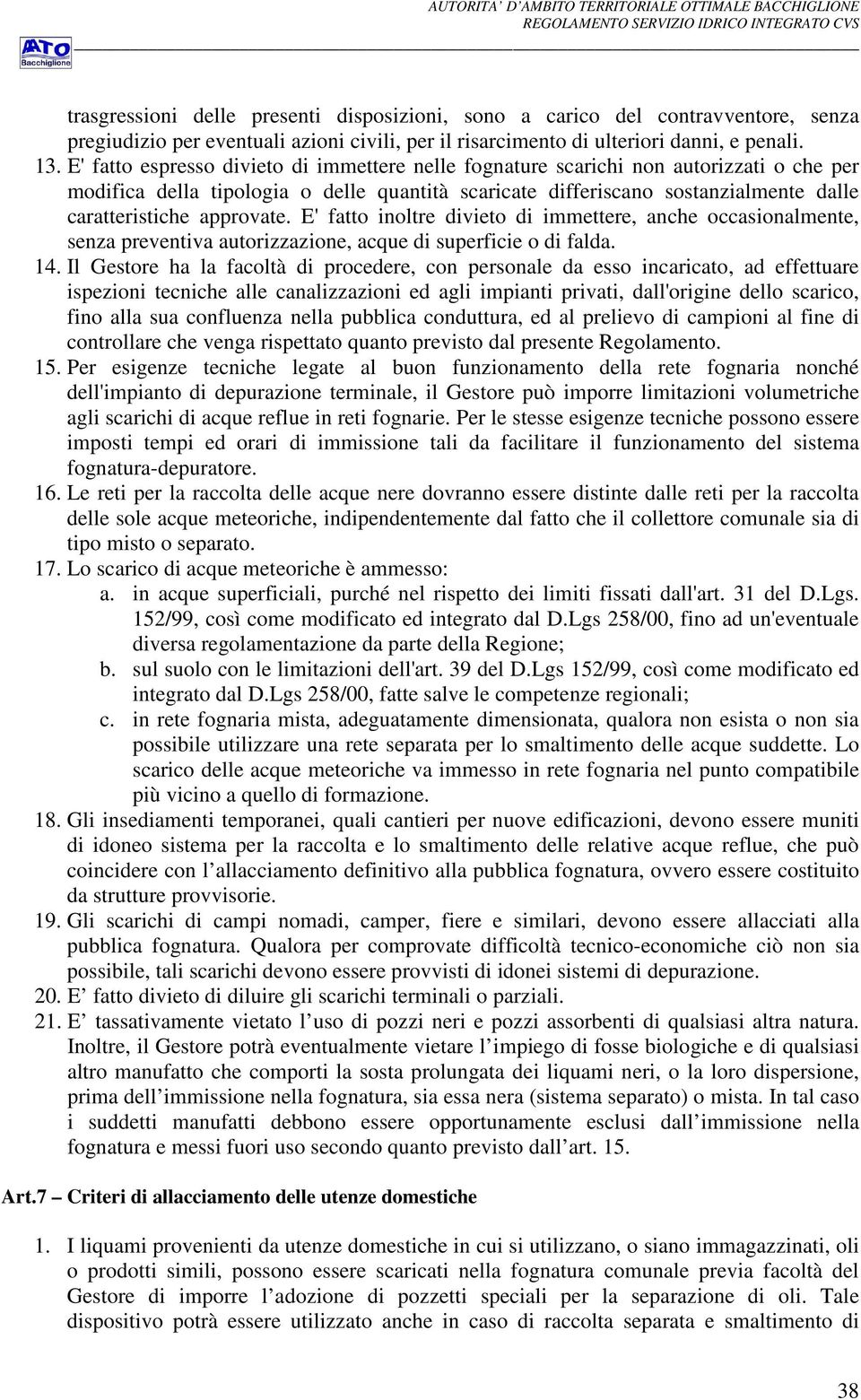 AUTORITA' D'AMBITO TERRITORIALE OTTIMALE BACCHIGLIONE
REGOLAMENTO SERVIZIO IDRICO INTEGRATO CVS

ATO
Bacchiglione

trasgressioni delle presenti disposizioni, sono a carico del contravventore, senza pregiudizio per eventuali azioni civili, per il risarcimento di ulteriori danni, e penali.

13. E' fatto espresso divieto di immettere nelle fognature scarichi non autorizzati o che per modifica della tipologia o delle quantità scaricate differiscano sostanzialmente dalle caratteristiche approvate. E' fatto inoltre divieto di immettere, anche occasionalmente, senza preventiva autorizzazione, acque di superficie o di falda.

14. Il Gestore ha la facoltà di procedere, con personale da esso incaricato, ad effettuare ispezioni tecniche alle canalizzazioni ed agli impianti privati, dall'origine dello scarico, fino alla sua confluenza nella pubblica conduttura, ed al prelievo di campioni al fine di controllare che venga rispettato quanto previsto dal presente Regolamento.

15. Per esigenze tecniche legate al buon funzionamento della rete fognaria nonché dell'impianto di depurazione terminale, il Gestore può imporre limitazioni volumetriche agli scarichi di acque reflue in reti fognarie. Per le stesse esigenze tecniche possono essere imposti tempi ed orari di immissione tali da facilitare il funzionamento del sistema fognatura-depuratore.

16. Le reti per la raccolta delle acque nere dovranno essere distinte dalle reti per la raccolta delle sole acque meteoriche, indipendentemente dal fatto che il collettore comunale sia di tipo misto o separato.

17. Lo scarico di acque meteoriche è ammesso:
a. in acque superficiali, purché nel rispetto dei limiti fissati dall'art. 31 del D.Lgs. 152/99, così come modificato ed integrato dal D.Lgs 258/00, fino ad un'eventuale diversa regolamentazione da parte della Regione;
b. sul suolo con le limitazioni dell'art. 39 del D.Lgs 152/99, così come modificato ed integrato dal D.Lgs 258/00, fatte salve le competenze regionali;
c. in rete fognaria mista, adeguatamente dimensionata, qualora non esista o non sia possibile utilizzare una rete separata per lo smaltimento delle acque suddette. Lo scarico delle acque meteoriche va immesso in rete fognaria nel punto compatibile più vicino a quello di formazione.

18. Gli insediamenti temporanei, quali cantieri per nuove edificazioni, devono essere muniti di idoneo sistema per la raccolta e lo smaltimento delle relative acque reflue, che può coincidere con l'allacciamento definitivo alla pubblica fognatura, ovvero essere costituito da strutture provvisorie.

19. Gli scarichi di campi nomadi, camper, fiere e similari, devono essere allacciati alla pubblica fognatura. Qualora per comprovate difficoltà tecnico-economiche ciò non sia possibile, tali scarichi devono essere provvisti di idonei sistemi di depurazione.

20. E' fatto divieto di diluire gli scarichi terminali o parziali.

21. E' tassativamente vietato l'uso di pozzi neri e pozzi assorbenti di qualsiasi altra natura. Inoltre, il Gestore potrà eventualmente vietare l'impiego di fosse biologiche e di qualsiasi altro manufatto che comporti la sosta prolungata dei liquami neri, o la loro dispersione, prima dell'immissione nella fognatura, sia essa nera (sistema separato) o mista. In tal caso i suddetti manufatti debbono essere opportunamente esclusi dall'immissione nella fognatura e messi fuori uso secondo quanto previsto dall'art. 15.

Art.7 – Criteri di allacciamento delle utenze domestiche

1. I liquami provenienti da utenze domestiche in cui si utilizzano, o siano immagazzinati, oli o prodotti simili, possono essere scaricati nella fognatura comunale previa facoltà del Gestore di imporre l'adozione di pozzetti speciali per la separazione di oli. Tale dispositivo potrà essere utilizzato anche in caso di raccolta separata e smaltimento di

38